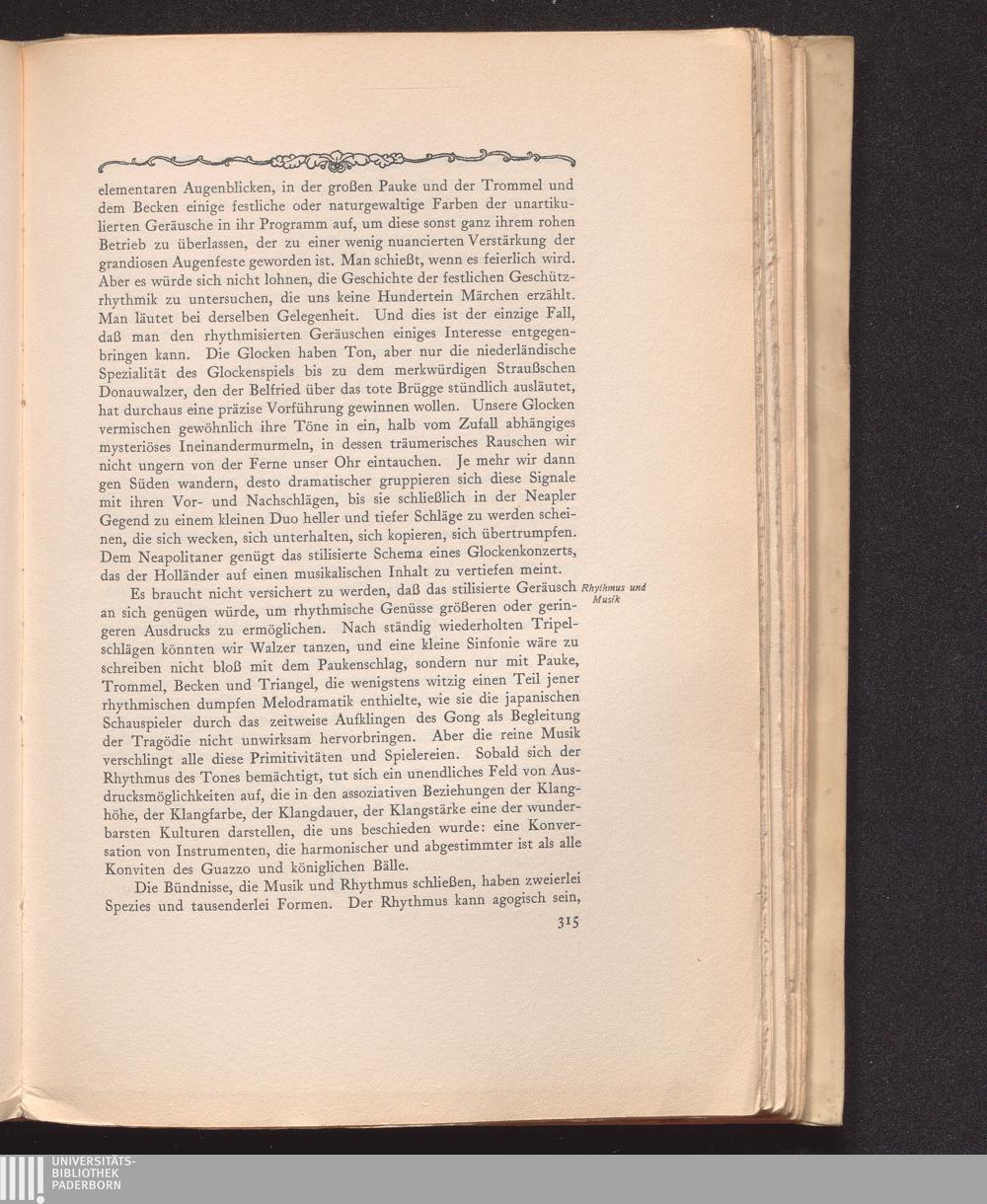 elementaren Augenblicken, in der großen Pauke und der Trommel und dem Becken einige festliche oder naturgewaltige Farben der unartikulierten Geräusche in ihr Programm auf, um diese sonst ganz ihrem rohen Betrieb zu überlassen, der zu einer wenig nuancierten Verstärkung der grandiosen Augenfeste geworden ist. Man schießt, wenn es feierlich wird. Aber es würde sich nicht lohnen, die Geschichte der festlichen Geschützrhythmik zu untersuchen, die uns keine Hundertein Märchen erzählt. Man läutet bei derselben Gelegenheit. Und dies ist der einzige Fall, daß man den rhythmisierten Geräuschen einiges Interesse entgegenbringen kann. Die Glocken haben Ton, aber nur die niederländische Spezialität des Glockenspiels bis zu dem merkwürdigen Straußschen Donauwalzer, den der Belfried über das tote Brügge stündlich ausläutet, hat durchaus eine präzise Vorführung gewinnen wollen. Unsere Glocken vermischen gewöhnlich ihre Töne in ein, halb vom Zufall abhängiges mysteriöses Ineinandermurmeln, in dessen träumerisches Rauschen wir nicht ungern von der Ferne unser Ohr eintauchen. Je mehr wir dann gen Süden wandern, desto dramatischer gruppieren sich diese Signale mit ihren Vor- und Nachschlägen, bis sie schließlich in der Neapler Gegend zu einem kleinen Duo heller und tiefer Schläge zu werden scheinen, die sich wecken, sich unterhalten, sich kopieren, sich übertrumpfen. Dem Neapolitaner genügt das stilisierte Schema eines Glockenkonzerts, das der Holländer auf einen musikalischen Inhalt zu vertiefen meint.

Rhythmus und Musik

Es braucht nicht versichert zu werden, daß das stilisierte Geräusch an sich genügen würde, um rhythmische Genüsse größeren oder geringeren Ausdrucks zu ermöglichen. Nach ständig wiederholten Tripelschlägen könnten wir Walzer tanzen, und eine kleine Sinfonie wäre zu schreiben nicht bloß mit dem Paukenschlag, sondern nur mit Pauke, Trommel, Becken und Triangel, die wenigstens witzig einen Teil jener rhythmischen dumpfen Melodramatik enthielte, wie sie die japanischen Schauspieler durch das zeitweise Aufklingen des Gong als Begleitung der Tragödie nicht unwirksam hervorbringen. Aber die reine Musik verschlingt alle diese Primitivitäten und Spielereien. Sobald sich der Rhythmus des Tones bemächtigt, tut sich ein unendliches Feld von Ausdrucksmöglichkeiten auf, die in den assoziativen Beziehungen der Klanghöhe, der Klangfarbe, der Klangdauer, der Klangstärke eine der wunderbarsten Kulturen darstellen, die uns beschieden wurde: eine Konversation von Instrumenten, die harmonischer und abgestimmter ist als alle Konviten des Guazzo und königlichen Bälle.

Die Bündnisse, die Musik und Rhythmus schließen, haben zweierlei Spezies und tausenderlei Formen. Der Rhythmus kann agogisch sein,

315

UNIVERSITÄTS-BIBLIOTHEK PADERBORN